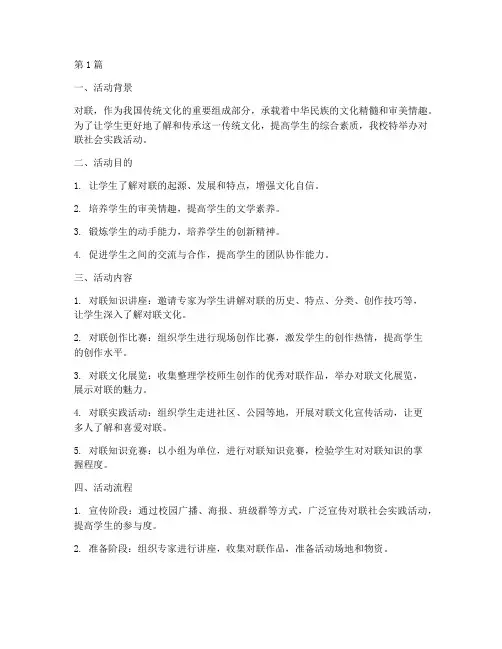 第1篇

一、活动背景

对联，作为我国传统文化的重要组成部分，承载着中华民族的文化精髓和审美情趣。为了让学生更好地了解和传承这一传统文化，提高学生的综合素质，我校特举办对联社会实践活动。

二、活动目的

1. 让学生了解对联的起源、发展和特点，增强文化自信。

2. 培养学生的审美情趣，提高学生的文学素养。

3. 锻炼学生的动手能力，培养学生的创新精神。

4. 促进学生之间的交流与合作，提高学生的团队协作能力。

三、活动内容

1. 对联知识讲座：邀请专家为学生讲解对联的历史、特点、分类、创作技巧等，让学生深入了解对联文化。

2. 对联创作比赛：组织学生进行现场创作比赛，激发学生的创作热情，提高学生的创作水平。

3. 对联文化展览：收集整理学校师生创作的优秀对联作品，举办对联文化展览，展示对联的魅力。

4. 对联实践活动：组织学生走进社区、公园等地，开展对联文化宣传活动，让更多人了解和喜爱对联。

5. 对联知识竞赛：以小组为单位，进行对联知识竞赛，检验学生对对联知识的掌握程度。

四、活动流程

1. 宣传阶段：通过校园广播、海报、班级群等方式，广泛宣传对联社会实践活动，提高学生的参与度。

2. 准备阶段：组织专家进行讲座，收集对联作品，准备活动场地和物资。